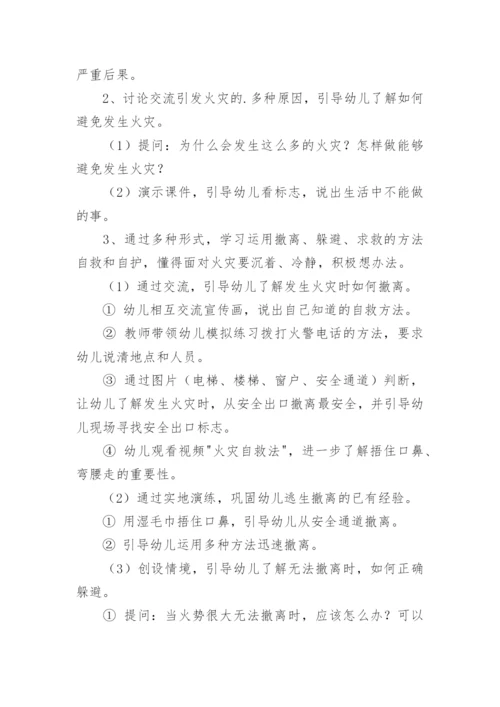 严重后果。

2、讨论交流引发火灾的.多种原因，引导幼儿了解如何避免发生火灾。

（1）提问：为什么会发生这么多的火灾？怎样做能够避免发生火灾？

（2）演示课件，引导幼儿看标志，说出生活中不能做的事。

3、通过多种形式，学习运用撤离、躲避、求救的方法自救和自护，懂得面对火灾要沉着、冷静，积极想办法。

（1）通过交流，引导幼儿了解发生火灾时如何撤离。

① 幼儿相互交流宣传画，说出自己知道的自救方法。

② 教师带领幼儿模拟练习拨打火警电话的方法，要求幼儿说清地点和人员。

③ 通过图片（电梯、楼梯、窗户、安全通道）判断，让幼儿了解发生火灾时，从安全出口撤离最安全，并引导幼儿现场寻找安全出口标志。

④ 幼儿观看视频"火灾自救法"，进一步了解捂住口鼻、弯腰走的重要性。

（2）通过实地演练，巩固幼儿逃生撤离的已有经验。

① 用湿毛巾捂住口鼻，引导幼儿从安全通道撤离。

② 引导幼儿运用多种方法迅速撤离。

（3）创设情境，引导幼儿了解无法撤离时，如何正确躲避。

① 提问：当火势很大无法撤离时，应该怎么办？可以